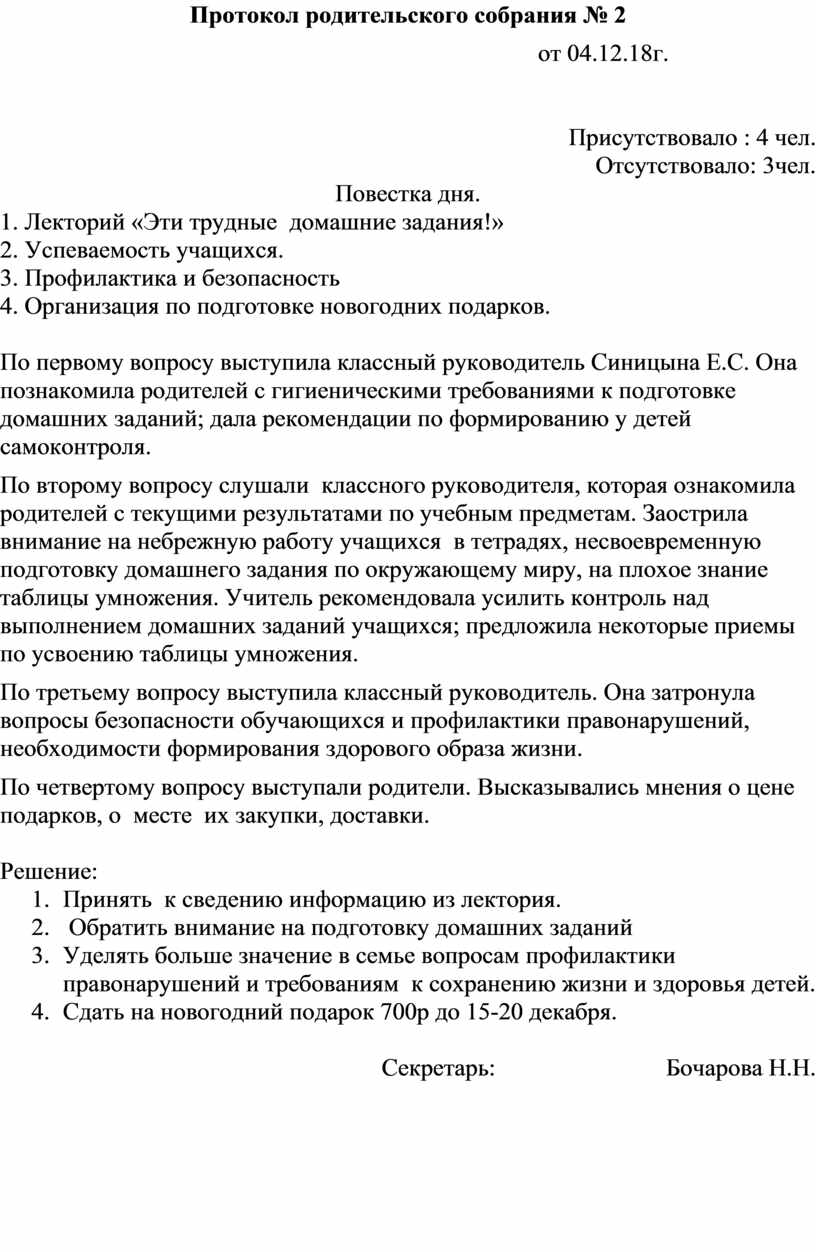 Протокол родительского собрания № 2

от 04.12.18г.

Присутствовало : 4 чел.
Отсутствовало: 3чел.

Повестка дня.
1. Лекторий «Эти трудные домашние задания!»
2. Успеваемость учащихся.
3. Профилактика и безопасность
4. Организация по подготовке новогодних подарков.

По первому вопросу выступила классный руководитель Синицына Е.С. Она познакомила родителей с гигиеническими требованиями к подготовке домашних заданий; дала рекомендации по формированию у детей самоконтроля.

По второму вопросу слушали классного руководителя, которая ознакомила родителей с текущими результатами по учебным предметам. Заострила внимание на небрежную работу учащихся в тетрадях, несвоевременную подготовку домашнего задания по окружающему миру, на плохое знание таблицы умножения. Учитель рекомендовала усилить контроль над выполнением домашних заданий учащихся; предложила некоторые приемы по усвоению таблицы умножения.

По третьему вопросу выступила классный руководитель. Она затронула вопросы безопасности обучающихся и профилактики правонарушений, необходимости формирования здорового образа жизни.

По четвертому вопросу выступали родители. Высказывались мнения о цене подарков, о месте их закупки, доставки.

Решение:
1. Принять к сведению информацию из лектория.
2. Обратить внимание на подготовку домашних заданий
3. Уделять больше значение в семье вопросам профилактики правонарушений и требованиям к сохранению жизни и здоровья детей.
4. Сдать на новогодний подарок 700р до 15-20 декабря.

Секретарь: Бочарова Н.Н.